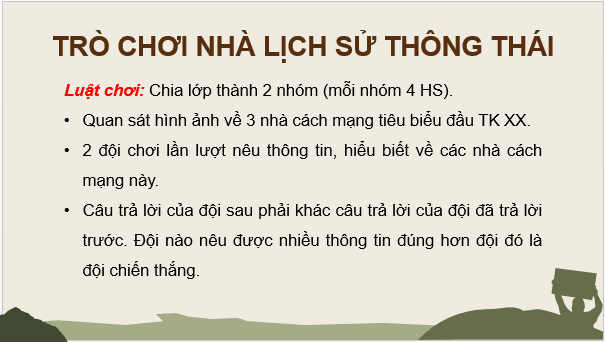 TRÒ CHƠI NHÀ LỊCH SỬ THÔNG THÁI

Luật chơi: Chia lớp thành 2 nhóm (mỗi nhóm 4 HS).

• Quan sát hình ảnh về 3 nhà cách mạng tiêu biểu đầu TK XX.

• 2 đội chơi lần lượt nêu thông tin, hiểu biết về các nhà cách mạng này.

• Câu trả lời của đội sau phải khác câu trả lời của đội đã trả lời trước. Đội nào nêu được nhiều thông tin đúng hơn đội đó là đội chiến thắng.